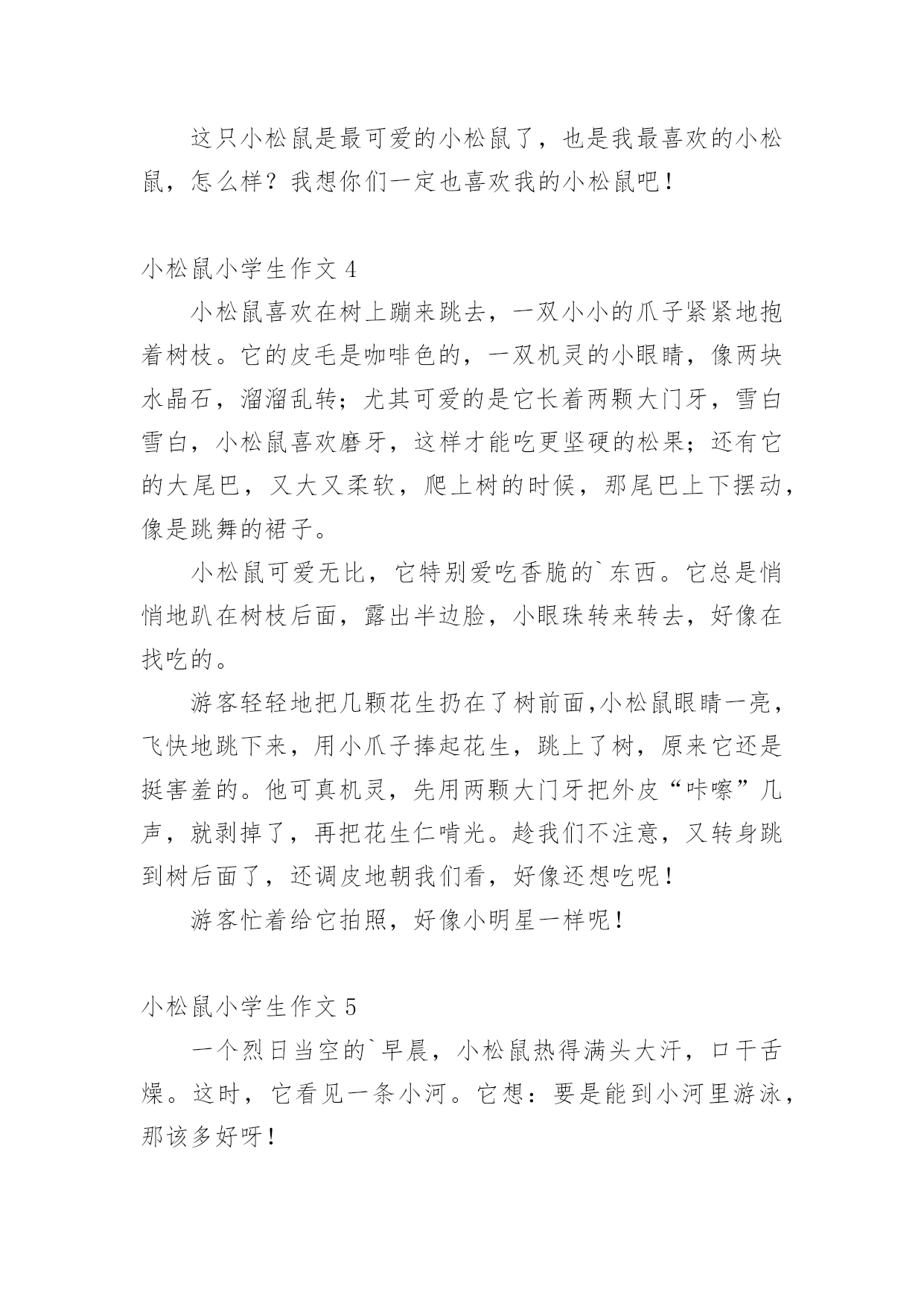 这只小松鼠是最可爱的小松鼠了，也是我最喜欢的小松鼠，怎么样？我想你们一定也喜欢我的小松鼠吧！

小松鼠小学生作文 4

小松鼠喜欢在树上蹦来跳去，一双小小的爪子紧紧地抱着树枝。它的皮毛是咖啡色的，一双机灵的小眼睛，像两块水晶石，溜溜乱转；尤其可爱的是它长着两颗大门牙，雪白雪白，小松鼠喜欢磨牙，这样才能吃更坚硬的松果；还有它的大尾巴，又大又柔软，爬上树的时候，那尾巴上下摆动，像是跳舞的裙子。

小松鼠可爱无比，它特别爱吃香脆的`东西。它总是悄悄地趴在树枝后面，露出半边脸，小眼珠转来转去，好像在找吃的。

游客轻轻地把几颗花生扔在了树前面,小松鼠眼睛一亮，飞快地跳下来，用小爪子捧起花生，跳上了树，原来它还是挺害羞的。他可真机灵，先用两颗大门牙把外皮“咔嚓”几声，就剥掉了，再把花生仁啃光。趁我们不注意，又转身跳到树后面了，还调皮地朝我们看，好像还想吃呢！

游客忙着给它拍照，好像小明星一样呢！

小松鼠小学生作文 5

一个烈日当空的`早晨，小松鼠热得满头大汗，口干舌燥。这时，它看见一条小河。它想：要是能到小河里游泳，那该多好呀！